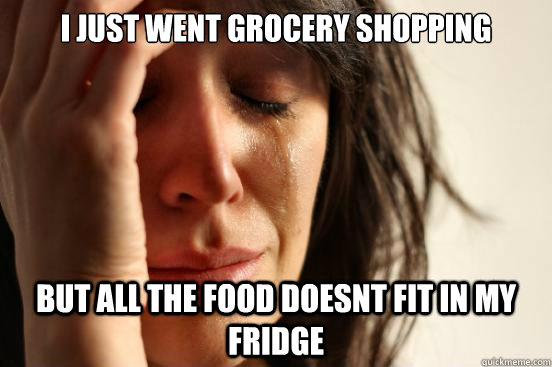 I JUST WENT GROCERY SHOPPING

BUT ALL THE FOOD DOESNT FIT IN MY FRIDGE

quickmeme.com